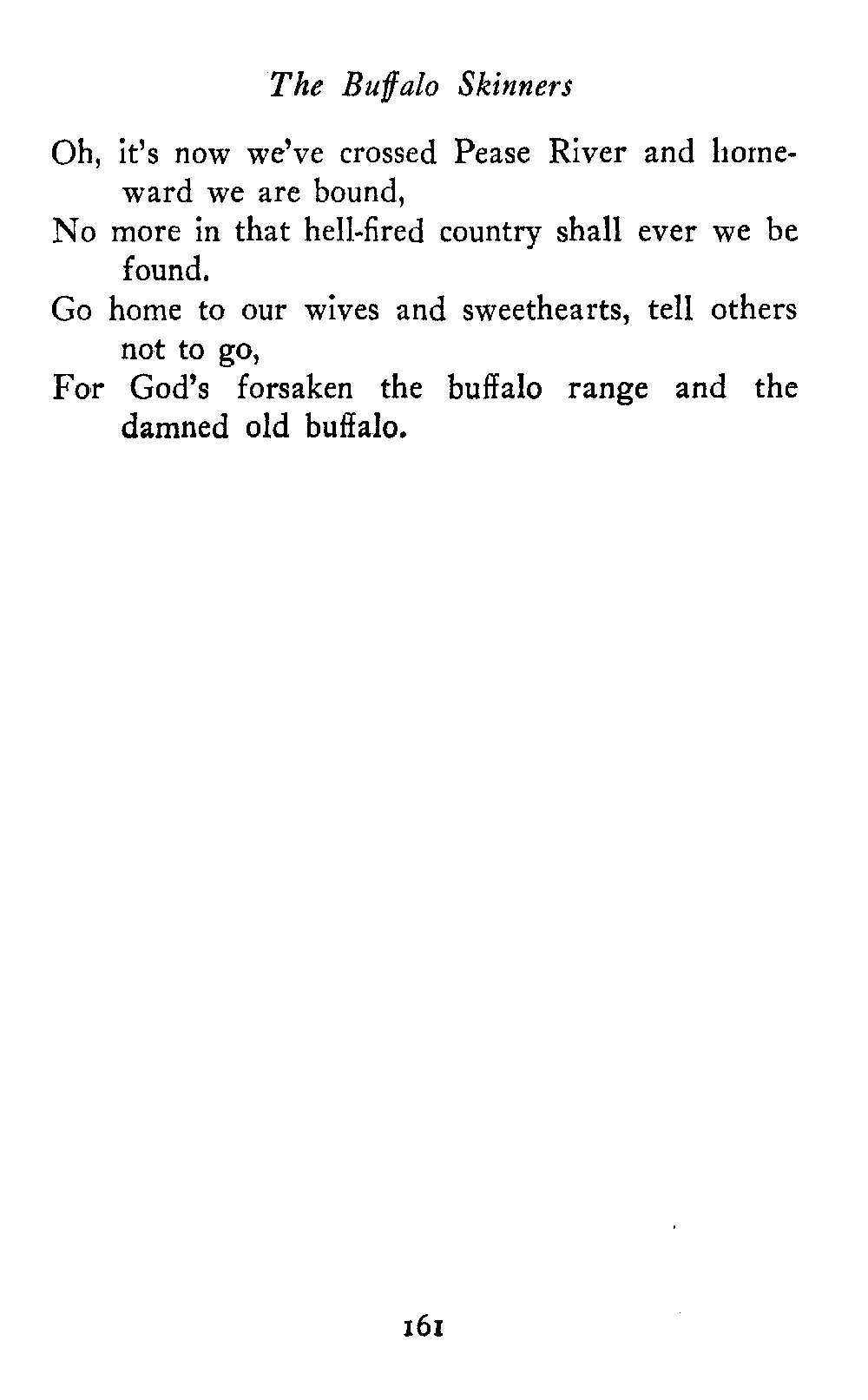 The Buffalo Skinners

Oh, it's now we've crossed Pease River and homeward we are bound,
No more in that hell-fired country shall ever we be found.
Go home to our wives and sweethearts, tell others not to go,
For God's forsaken the buffalo range and the damned old buffalo.

161